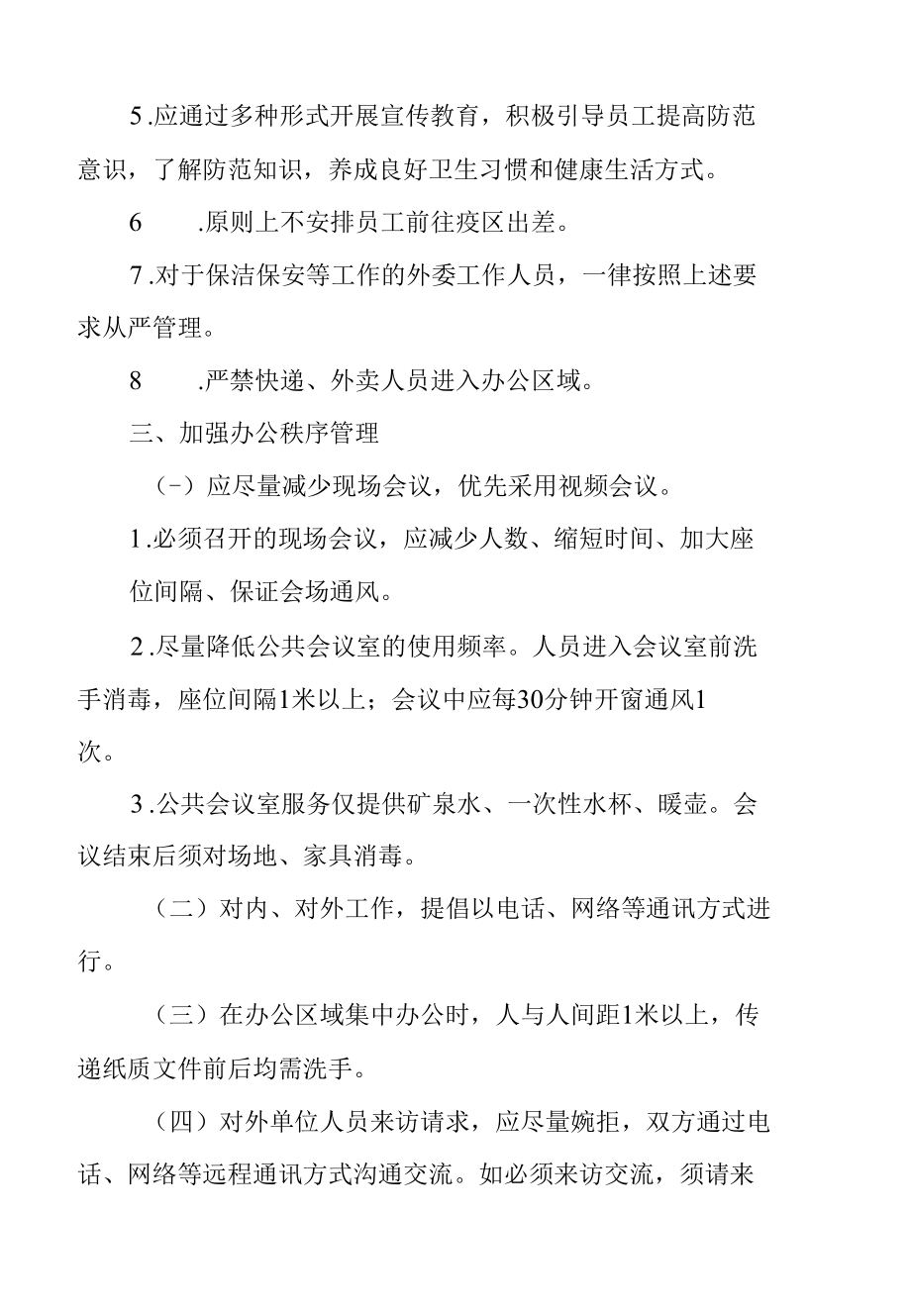 5.应通过多种形式开展宣传教育，积极引导员工提高防范意识，了解防范知识，养成良好卫生习惯和健康生活方式。

6　.原则上不安排员工前往疫区出差。

7.对于保洁保安等工作的外委工作人员，一律按照上述要求从严管理。

8　.严禁快递、外卖人员进入办公区域。

三、加强办公秩序管理

(-）应尽量减少现场会议，优先采用视频会议。

1.必须召开的现场会议，应减少人数、缩短时间、加大座位间隔、保证会场通风。

2.尽量降低公共会议室的使用频率。人员进入会议室前洗手消毒，座位间隔1米以上；会议中应每30分钟开窗通风1次。

3.公共会议室服务仅提供矿泉水、一次性水杯、暖壶。会议结束后须对场地、家具消毒。

（二）对内、对外工作，提倡以电话、网络等通讯方式进行。

（三）在办公区域集中办公时，人与人间距1米以上，传递纸质文件前后均需洗手。

（四）对外单位人员来访请求，应尽量婉拒，双方通过电话、网络等远程通讯方式沟通交流。如必须来访交流，须请来